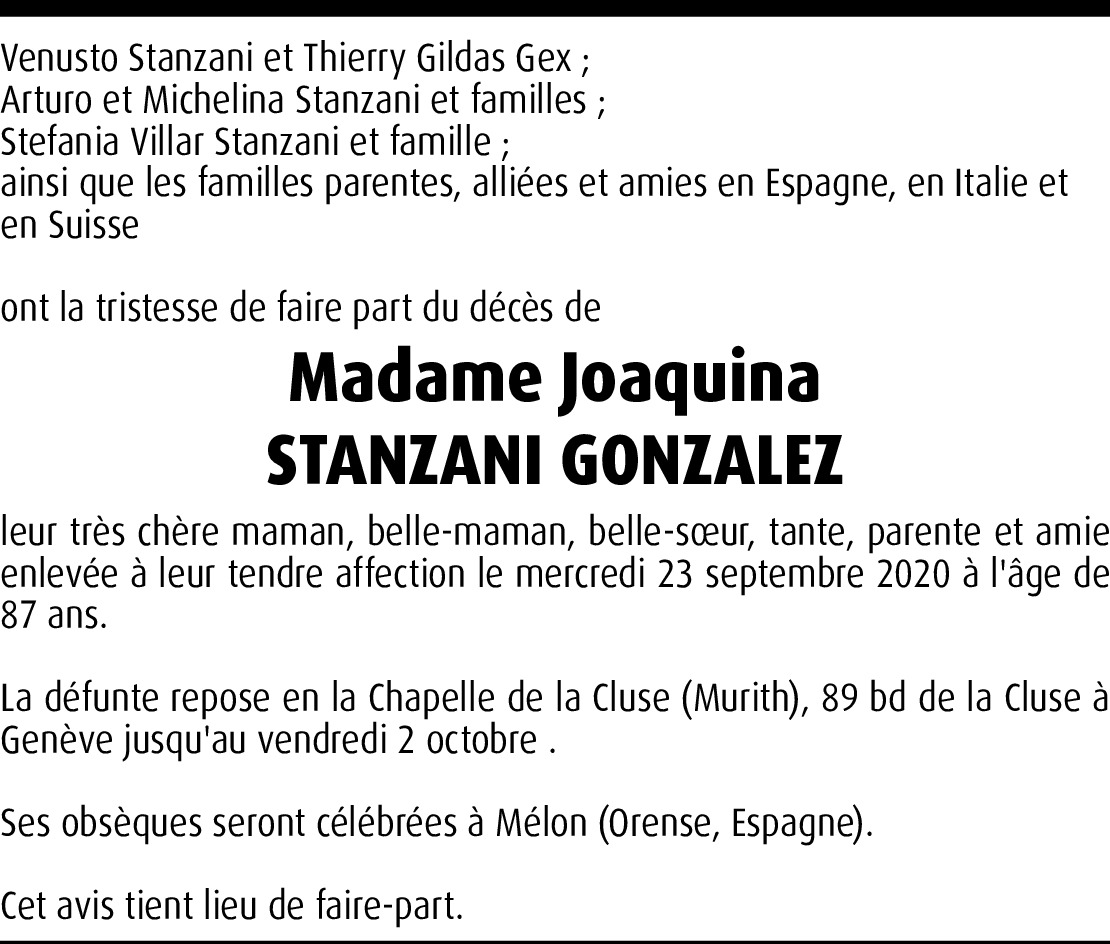 Venusto Stanzani et Thierry Gildas Gex ;
Arturo et Michelina Stanzani et familles ;
Stefania Villar Stanzani et famille ;
ainsi que les familles parentes, alliées et amies en Espagne, en Italie et en Suisse

ont la tristesse de faire part du décès de

Madame Joaquina
STANZANI GONZALEZ

leur très chère maman, belle-maman, belle-sœur, tante, parente et amie enlevée à leur tendre affection le mercredi 23 septembre 2020 à l'âge de 87 ans.

La défunte repose en la Chapelle de la Cluse (Murith), 89 bd de la Cluse à Genève jusqu'au vendredi 2 octobre .

Ses obsèques seront célébrées à Mélon (Orense, Espagne).

Cet avis tient lieu de faire-part.